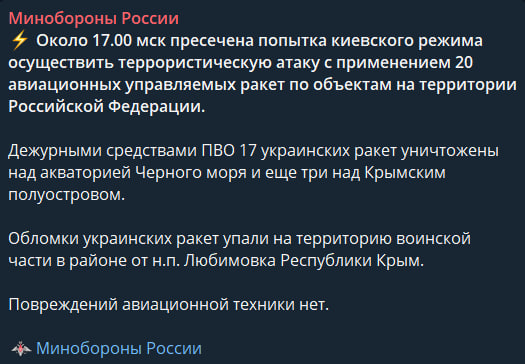 Минобороны России
⚡ Около 17.00 мск пресечена попытка киевского режима осуществить террористическую атаку с применением 20 авиационных управляемых ракет по объектам на территории Российской Федерации.

Дежурными средствами ПВО 17 украинских ракет уничтожены над акваторией Черного моря и еще три над Крымским полуостровом.

Обломки украинских ракет упали на территорию воинской части в районе от н.п. Любимовка Республики Крым.

Повреждений авиационной техники нет.

Минобороны России